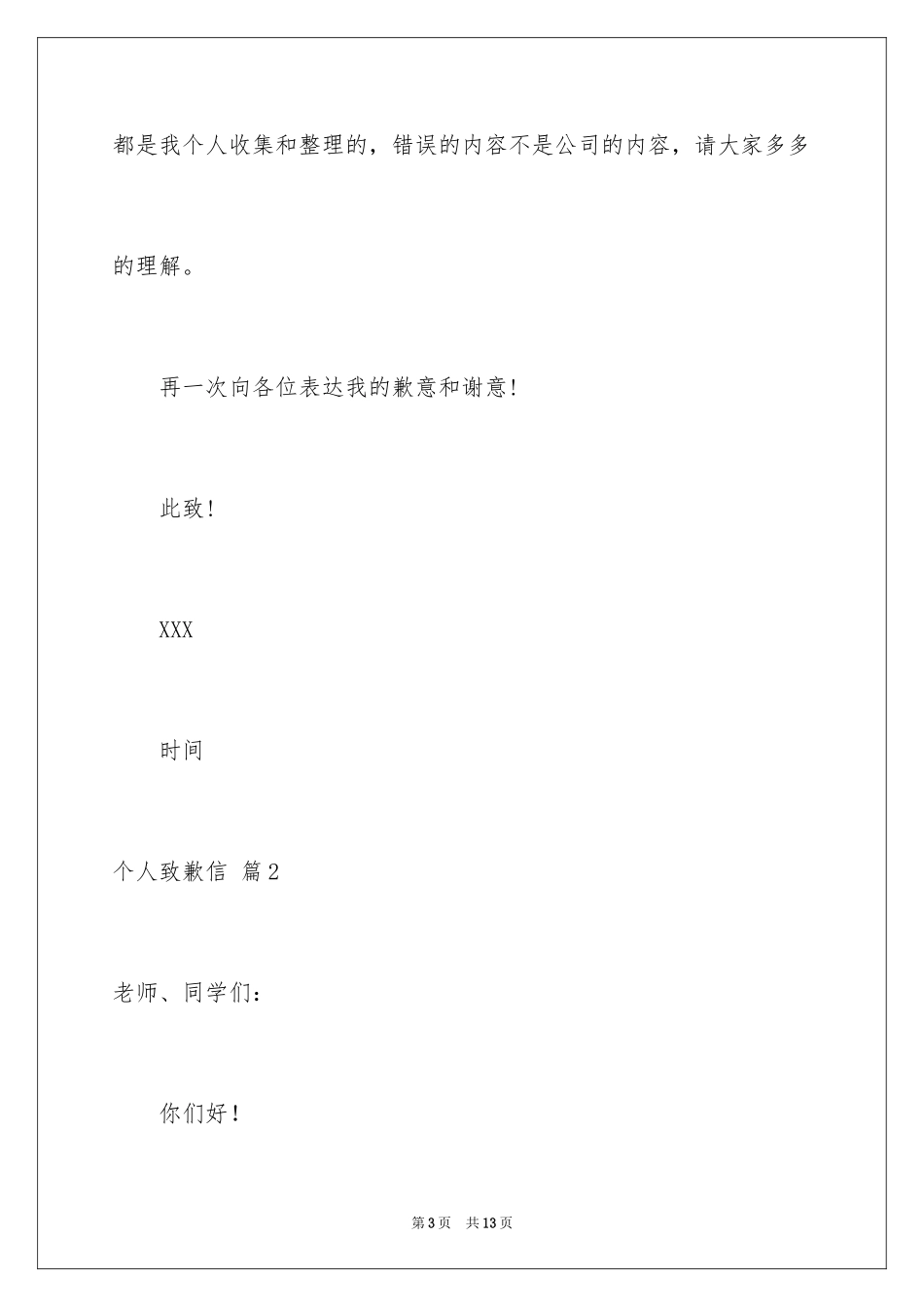 都是我个人收集和整理的，错误的内容不是公司的内容，请大家多多的理解。

再一次向各位表达我的歉意和谢意!

此致!

XXX

时间

个人致歉信 篇2

老师、同学们：

你们好！

第3页 共13页